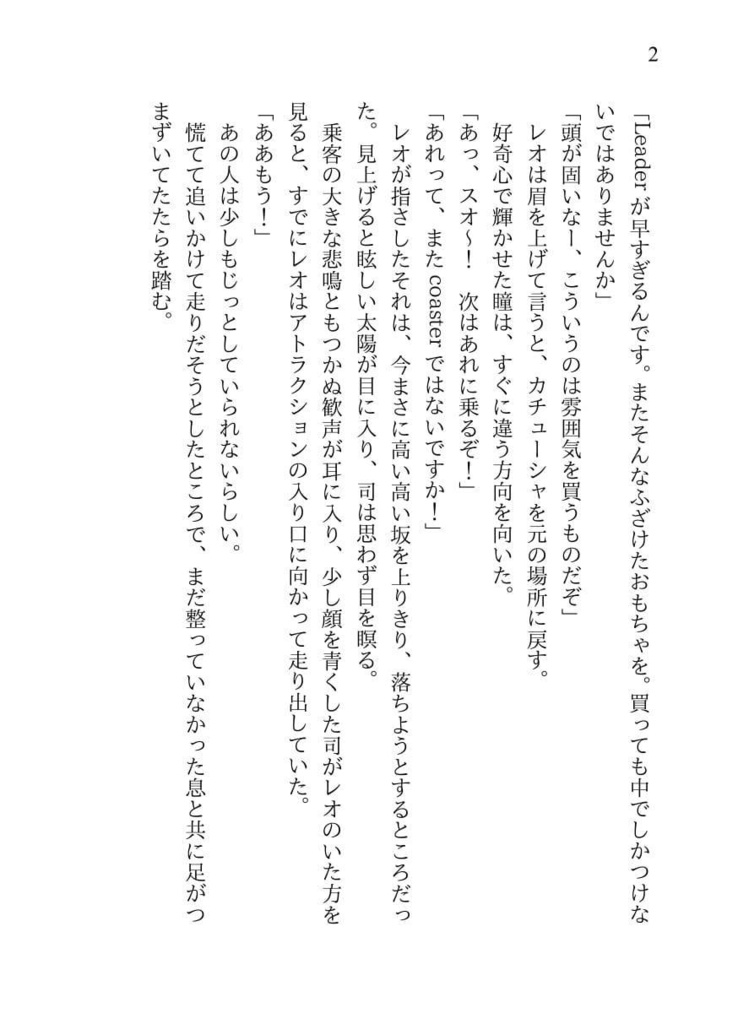 2

「Leader が早すぎるんです。またそんなふざけたおもちゃを。買っても中でしかつけないではありませんか」

「頭が固いなー、こういうのは雰囲気を買うものだぞ」

レオは眉を上げて言うと、カチューシャを元の場所に戻す。

好奇心で輝かせた瞳は、すぐに違う方向を向いた。

「あっ、スオ〜！　次はあれに乗るぞ！」

「あれって、また coaster ではないですか！」

レオが指さしたそれは、今まさに高い高い坂を上りきり、落ちようとするところだった。見上げると眩しい太陽が目に入り、司は思わず目を瞑る。

乗客の大きな悲鳴ともつかぬ歓声が耳に入り、少し顔を青くした司がレオのいた方を見ると、すでにレオはアトラクションの入り口に向かって走り出していた。

「ああもう！」

あの人は少しもじっとしていられないらしい。

慌てて追いかけて走りだそうとしたところで、まだ整っていなかった息と共に足がつまずいてたたらを踏む。